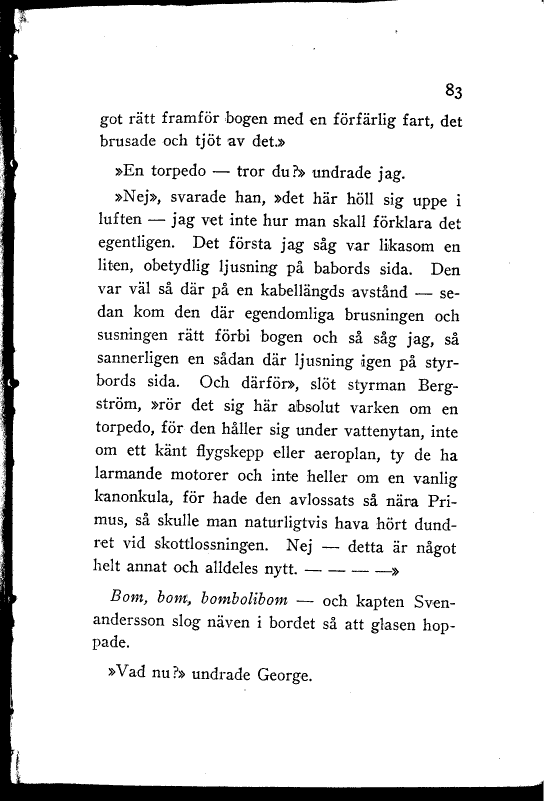 83

got rätt framför bogen med en förfärlig fart, det brusade och tjöt av det.»

»En torpedo — tror du?» undrade jag.

»Nej», svarade han, »det här höll sig uppe i luften — jag vet inte hur man skall förklara det egentligen. Det första jag såg var likasom en liten, obetydlig ljusning på babords sida. Den var väl så där på en kabellängds avstånd — sedan kom den där egendomliga brusningen och susningen rätt förbi bogen och så såg jag, så sannerligen en sådan där ljusning igen på styrbords sida. Och därför», slöt styrman Bergström, »rör det sig här absolut varken om en torpedo, för den håller sig under vattenytan, inte om ett känt flygskepp eller aeroplan, ty de ha larmande motorer och inte heller om en vanlig kanonkula, för hade den avlossats så nära Primus, så skulle man naturligtvis hava hört dundret vid skottlossningen. Nej — detta är något helt annat och alldeles nytt. — — — —»

Bom, bom, bombolibom — och kapten Svenandersson slog näven i bordet så att glasen hoppade.

»Vad nu?» undrade George.